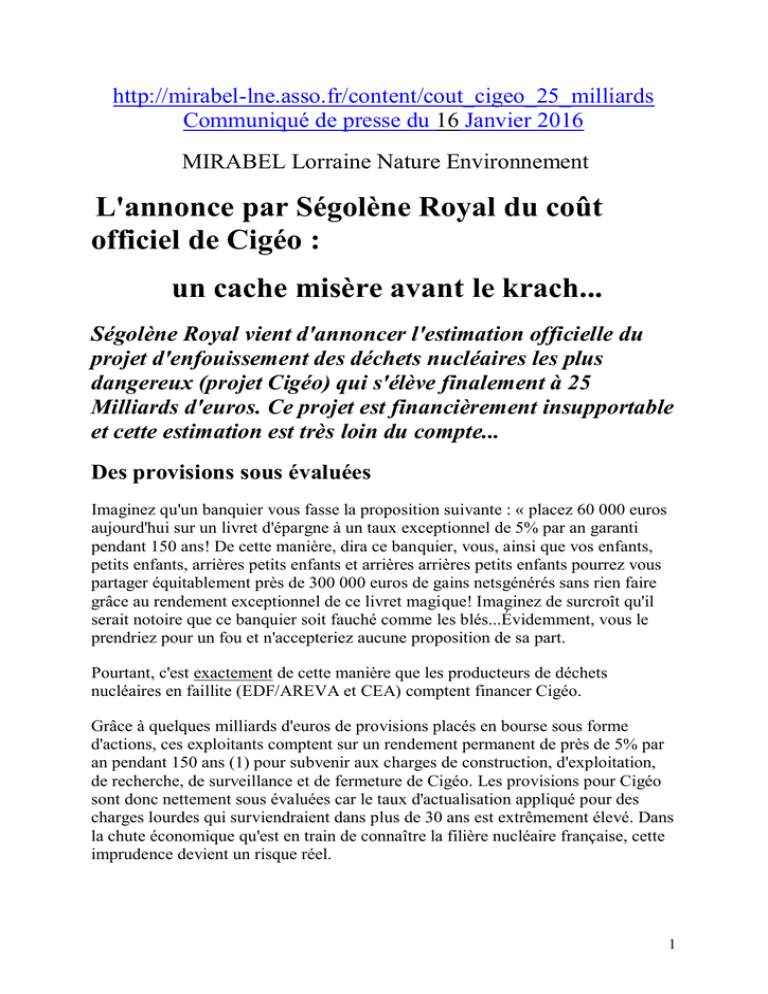 http://mirabel-lne.asso.fr/content/cout_cigeo_25_milliards
Communiqué de presse du 16 Janvier 2016

MIRABEL Lorraine Nature Environnement

L'annonce par Ségolène Royal du coût officiel de Cigéo :

un cache misère avant le krach...

Ségolène Royal vient d'annoncer l'estimation officielle du projet d'enfouissement des déchets nucléaires les plus dangereux (projet Cigéo) qui s'élève finalement à 25 Milliards d'euros. Ce projet est financièrement insupportable et cette estimation est très loin du compte...

Des provisions sous évaluées

Imaginez qu'un banquier vous fasse la proposition suivante : « placez 60 000 euros aujourd'hui sur un livret d'épargne à un taux exceptionnel de 5% par an garanti pendant 150 ans! De cette manière, dira ce banquier, vous, ainsi que vos enfants, petits enfants, arrières petits enfants et arrières arrières petits enfants pourrez vous partager équitablement près de 300 000 euros de gains netsgénérés sans rien faire grâce au rendement exceptionnel de ce livret magique! Imaginez de surcroît qu'il serait notoire que ce banquier soit fauché comme les blés...Évidemment, vous le prendriez pour un fou et n'accepteriez aucune proposition de sa part.

Pourtant, c'est exactement de cette manière que les producteurs de déchets nucléaires en faillite (EDF/AREVA et CEA) comptent financer Cigéo.

Grâce à quelques milliards d'euros de provisions placés en bourse sous forme d'actions, ces exploitants comptent sur un rendement permanent de près de 5% par an pendant 150 ans (1) pour subvenir aux charges de construction, d'exploitation, de recherche, de surveillance et de fermeture de Cigéo. Les provisions pour Cigéo sont donc nettement sous évaluées car le taux d'actualisation appliqué pour des charges lourdes qui surviendraient dans plus de 30 ans est extrêmement élevé. Dans la chute économique qu'est en train de connaître la filière nucléaire française, cette imprudence devient un risque réel.

1